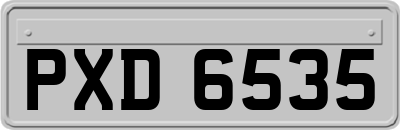 PXD 6535